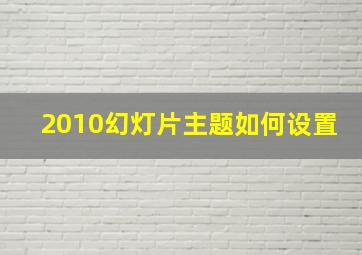 2010幻灯片主题如何设置